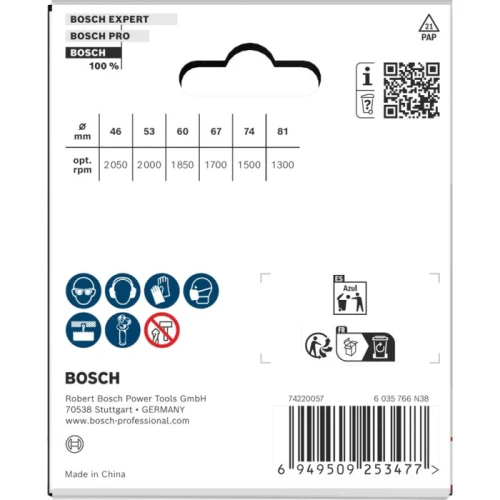 BOSCH EXPERT
BOSCH PRO
BOSCH
100 %

21
PAP

| ø mm | 46 | 53 | 60 | 67 | 74 | 81 |
|---|---|---|---|---|---|---|
| opt. rpm | 2050 | 2000 | 1850 | 1700 | 1500 | 1300 |

ES
Azul

FR

BOSCH

Robert Bosch Power Tools GmbH
70538 Stuttgart • GERMANY
www.bosch-professional.com

74220057
6 035 766 N38

6 949509 253477 >

Made in China